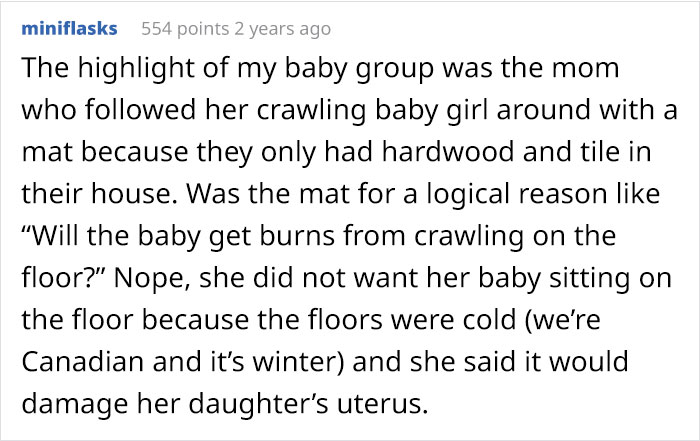 miniflasks 554 points 2 years ago

The highlight of my baby group was the mom who followed her crawling baby girl around with a mat because they only had hardwood and tile in their house. Was the mat for a logical reason like “Will the baby get burns from crawling on the floor?” Nope, she did not want her baby sitting on the floor because the floors were cold (we’re Canadian and it’s winter) and she said it would damage her daughter’s uterus.